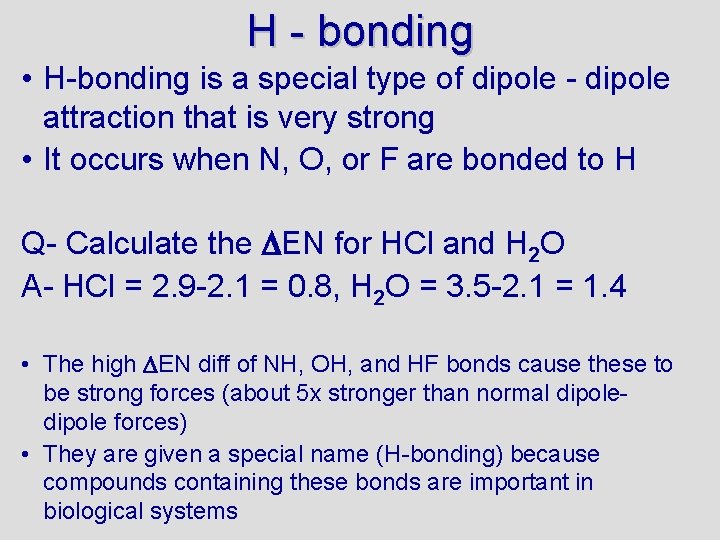 H - bonding

• H-bonding is a special type of dipole - dipole attraction that is very strong
• It occurs when N, O, or F are bonded to H

Q- Calculate the $\Delta$EN for HCl and $H_2O$
A- HCl = 2.9-2.1 = 0.8, $H_2O$ = 3.5-2.1 = 1.4

• The high $\Delta$EN diff of NH, OH, and HF bonds cause these to be strong forces (about 5x stronger than normal dipole-dipole forces)
• They are given a special name (H-bonding) because compounds containing these bonds are important in biological systems